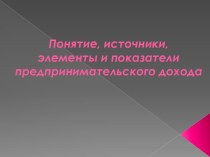 Понятие, источники, элементы и показатели предпринимательского дохода